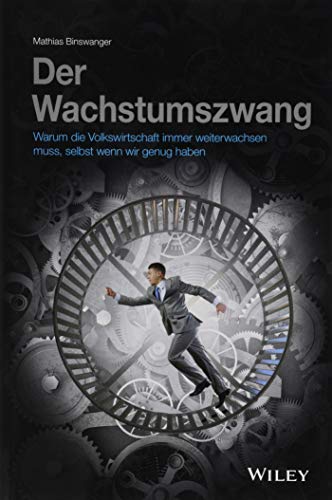 Mathias Binswanger

Der Wachstumszwang

Warum die Volkswirtschaft immer weiterwachsen muss, selbst wenn wir genug haben

WILEY